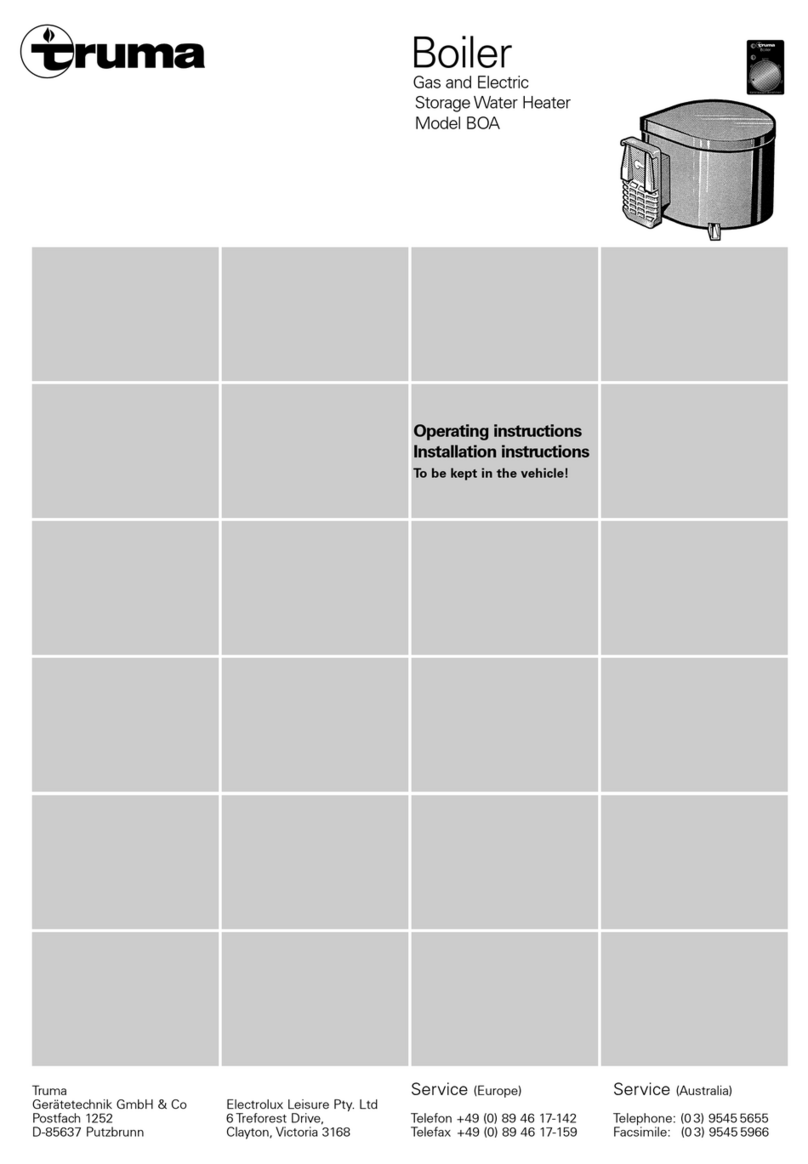 truma

Boiler
Gas and Electric
Storage Water Heater
Model BOA

Operating instructions
Installation instructions
To be kept in the vehicle!

Truma
Gerätetechnik GmbH & Co
Postfach 1252
D-85637 Putzbrunn

Electrolux Leisure Pty. Ltd
6 Treforest Drive,
Clayton, Victoria 3168

Service (Europe)

Telefon +49 (0) 89 46 17-142
Telefax +49 (0) 89 46 17-159

Service (Australia)

Telephone: (03) 9545 5655
Facsimile: (03) 9545 5966